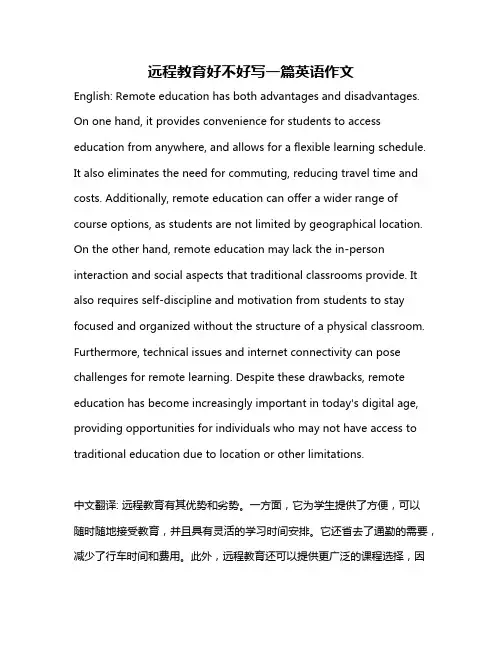 远程教育好不好写一篇英语作文

English: Remote education has both advantages and disadvantages. On one hand, it provides convenience for students to access education from anywhere, and allows for a flexible learning schedule. It also eliminates the need for commuting, reducing travel time and costs. Additionally, remote education can offer a wider range of course options, as students are not limited by geographical location. On the other hand, remote education may lack the in-person interaction and social aspects that traditional classrooms provide. It also requires self-discipline and motivation from students to stay focused and organized without the structure of a physical classroom. Furthermore, technical issues and internet connectivity can pose challenges for remote learning. Despite these drawbacks, remote education has become increasingly important in today's digital age, providing opportunities for individuals who may not have access to traditional education due to location or other limitations.

中文翻译: 远程教育有其优势和劣势。一方面，它为学生提供了方便，可以随时随地接受教育，并且具有灵活的学习时间安排。它还省去了通勤的需要，减少了行车时间和费用。此外，远程教育还可以提供更广泛的课程选择，因